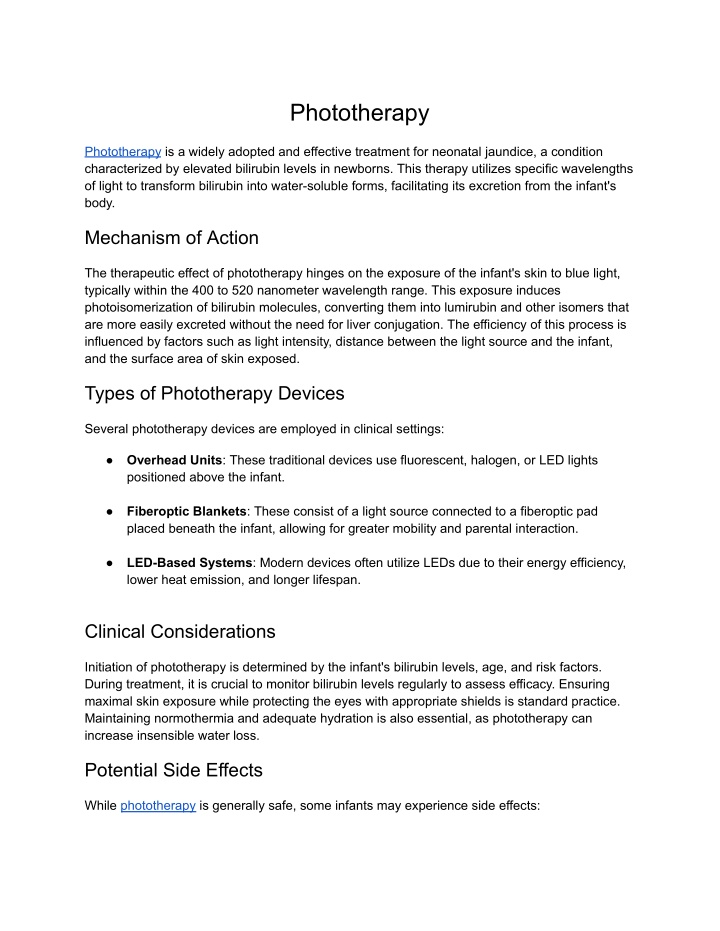 Phototherapy

Phototherapy is a widely adopted and effective treatment for neonatal jaundice, a condition characterized by elevated bilirubin levels in newborns. This therapy utilizes specific wavelengths of light to transform bilirubin into water-soluble forms, facilitating its excretion from the infant's body.

Mechanism of Action

The therapeutic effect of phototherapy hinges on the exposure of the infant's skin to blue light, typically within the 400 to 520 nanometer wavelength range. This exposure induces photoisomerization of bilirubin molecules, converting them into lumirubin and other isomers that are more easily excreted without the need for liver conjugation. The efficiency of this process is influenced by factors such as light intensity, distance between the light source and the infant, and the surface area of skin exposed.

Types of Phototherapy Devices

Several phototherapy devices are employed in clinical settings:

• Overhead Units: These traditional devices use fluorescent, halogen, or LED lights positioned above the infant.

• Fiberoptic Blankets: These consist of a light source connected to a fiberoptic pad placed beneath the infant, allowing for greater mobility and parental interaction.

• LED-Based Systems: Modern devices often utilize LEDs due to their energy efficiency, lower heat emission, and longer lifespan.

Clinical Considerations

Initiation of phototherapy is determined by the infant's bilirubin levels, age, and risk factors. During treatment, it is crucial to monitor bilirubin levels regularly to assess efficacy. Ensuring maximal skin exposure while protecting the eyes with appropriate shields is standard practice. Maintaining normothermia and adequate hydration is also essential, as phototherapy can increase insensible water loss.

Potential Side Effects

While phototherapy is generally safe, some infants may experience side effects: